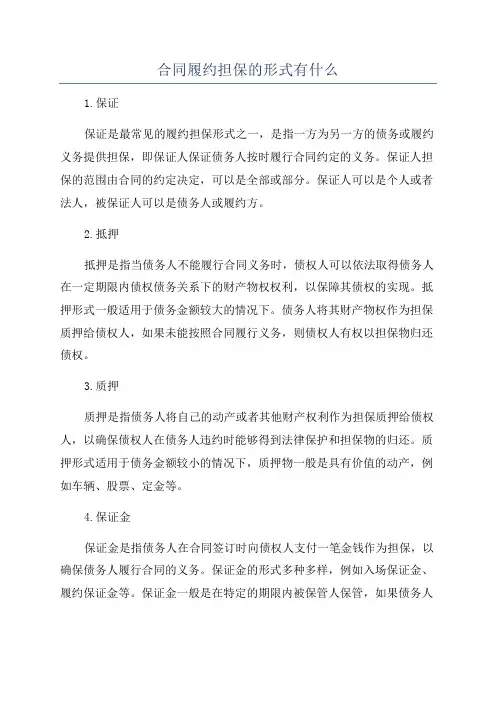 合同履约担保的形式有什么

1.保证

保证是最常见的履约担保形式之一，是指一方为另一方的债务或履约义务提供担保，即保证人保证债务人按时履行合同约定的义务。保证人担保的范围由合同的约定决定，可以是全部或部分。保证人可以是个人或者法人，被保证人可以是债务人或履约方。

2.抵押

抵押是指当债务人不能履行合同义务时，债权人可以依法取得债务人在一定期限内债权债务关系下的财产物权权利，以保障其债权的实现。抵押形式一般适用于债务金额较大的情况下。债务人将其财产物权作为担保质押给债权人，如果未能按照合同履行义务，则债权人有权以担保物归还债权。

3.质押

质押是指债务人将自己的动产或者其他财产权利作为担保质押给债权人，以确保债权人在债务人违约时能够得到法律保护和担保物的归还。质押形式适用于债务金额较小的情况下，质押物一般是具有价值的动产，例如车辆、股票、定金等。

4.保证金

保证金是指债务人在合同签订时向债权人支付一笔金钱作为担保，以确保债务人履行合同的义务。保证金的形式多种多样，例如入场保证金、履约保证金等。保证金一般是在特定的期限内被保管人保管，如果债务人